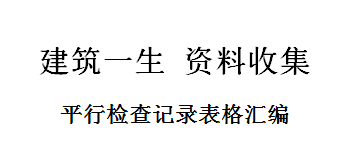 建筑一生 资料收集

平行检查记录表格汇编